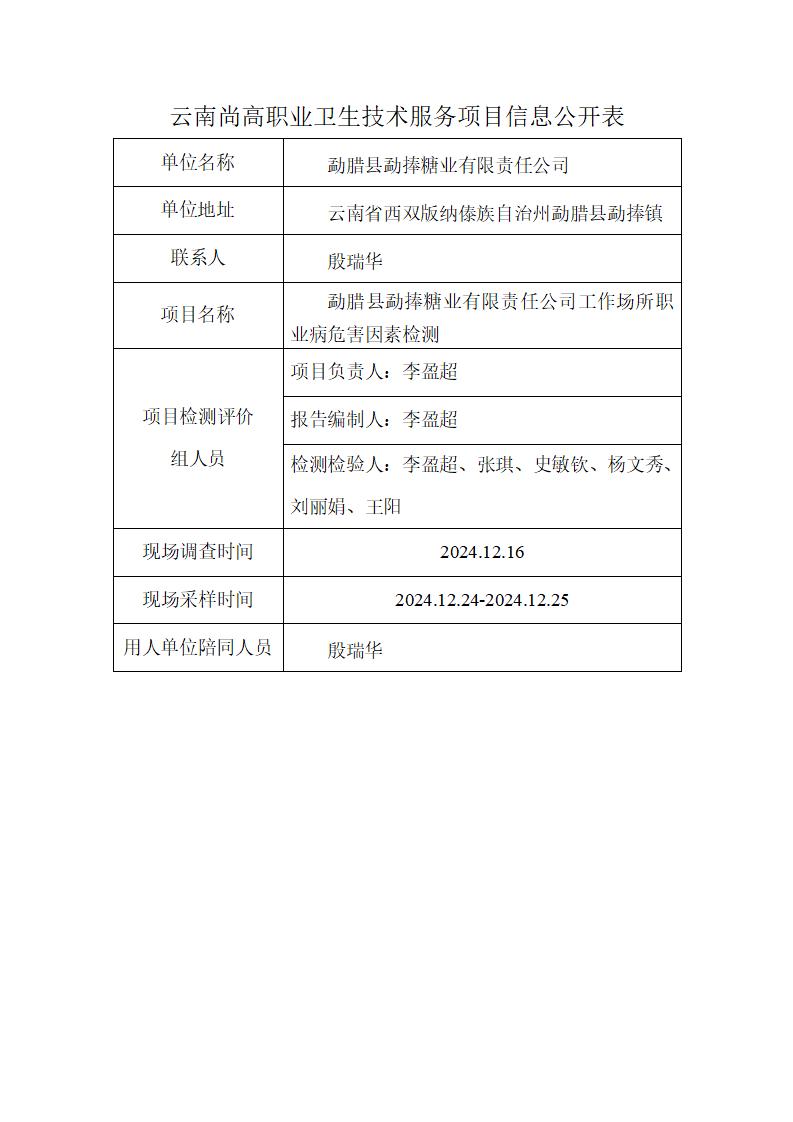 云南尚高职业卫生技术服务项目信息公开表

| 单位名称 | 勐腊县勐捧糖业有限责任公司 |
|---|---|
| 单位地址 | 云南省西双版纳傣族自治州勐腊县勐捧镇 |
| 联系人 | 殷瑞华 |
| 项目名称 | 勐腊县勐捧糖业有限责任公司工作场所职业病危害因素检测 |
| 项目检测评价组人员 | 项目负责人：李盈超 |
| | 报告编制人：李盈超 |
| | 检测检验人：李盈超、张琪、史敏钦、杨文秀、刘丽娟、王阳 |
| 现场调查时间 | 2024.12.16 |
| 现场采样时间 | 2024.12.24-2024.12.25 |
| 用人单位陪同人员 | 殷瑞华 |